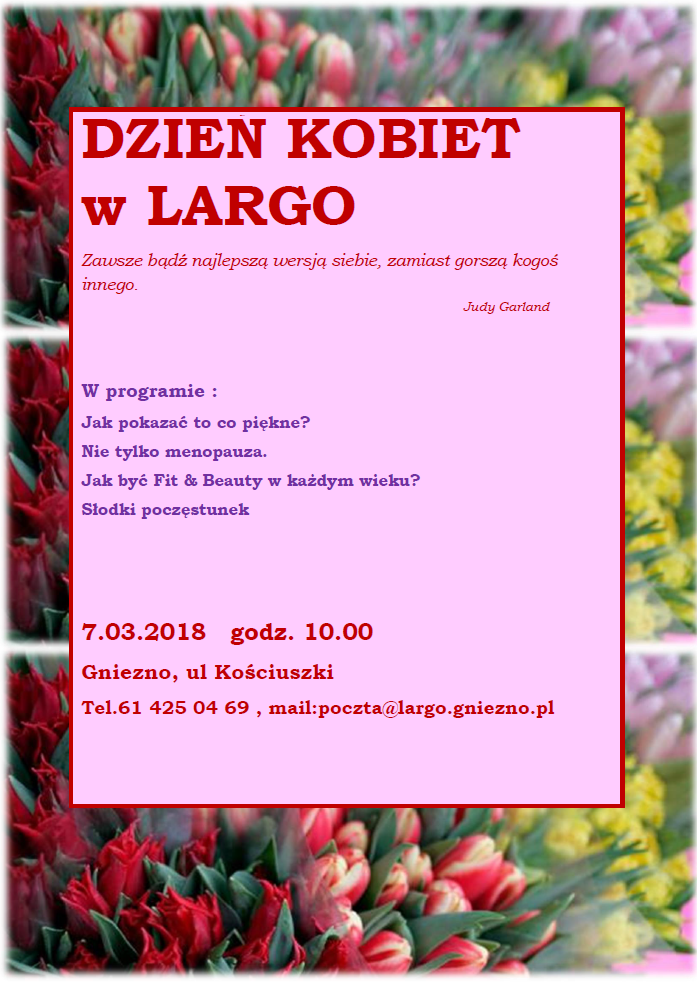 DZIEŃ KOBIET w LARGO

Zawsze bądź najlepszą wersją siebie, zamiast gorszą kogoś innego.

Judy Garland

W programie :
Jak pokazać to co piękne?
Nie tylko menopauza.
Jak być Fit & Beauty w każdym wieku?
Słodki poczęstunek

7.03.2018 godz. 10.00
Gniezno, ul Kościuszki
Tel.61 425 04 69 , mail:poczta@largo.gniezno.pl